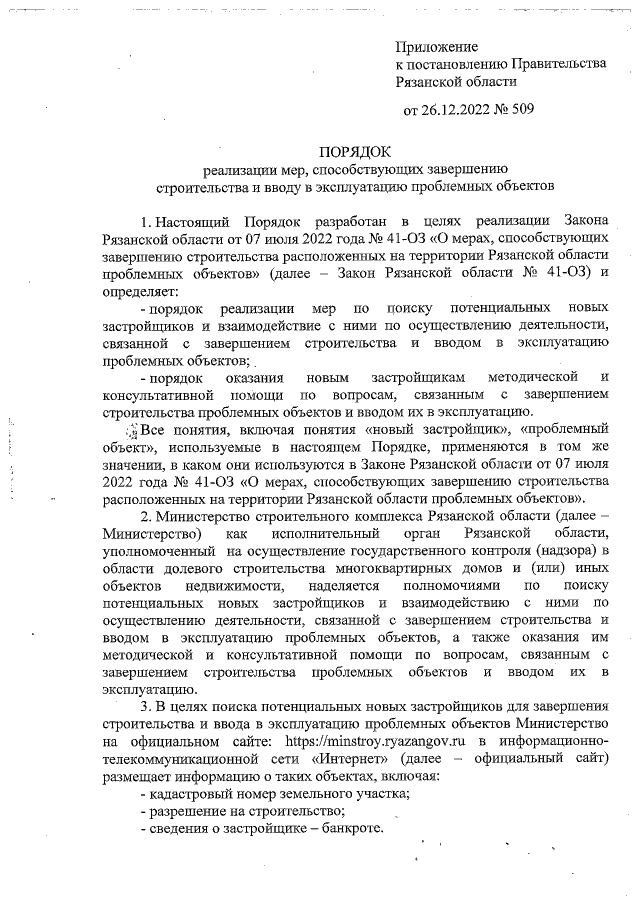 Приложение
к постановлению Правительства
Рязанской области

от 26.12.2022 № 509

ПОРЯДОК
реализации мер, способствующих завершению
строительства и вводу в эксплуатацию проблемных объектов

1. Настоящий Порядок разработан в целях реализации Закона Рязанской области от 07 июля 2022 года № 41-ОЗ «О мерах, способствующих завершению строительства расположенных на территории Рязанской области проблемных объектов» (далее – Закон Рязанской области № 41-ОЗ) и определяет:

- порядок реализации мер по поиску потенциальных новых застройщиков и взаимодействие с ними по осуществлению деятельности, связанной с завершением строительства и вводом в эксплуатацию проблемных объектов;

- порядок оказания новым застройщикам методической и консультативной помощи по вопросам, связанным с завершением строительства проблемных объектов и вводом их в эксплуатацию.

Все понятия, включая понятия «новый застройщик», «проблемный объект», используемые в настоящем Порядке, применяются в том же значении, в каком они используются в Законе Рязанской области от 07 июля 2022 года № 41-ОЗ «О мерах, способствующих завершению строительства расположенных на территории Рязанской области проблемных объектов».

2. Министерство строительного комплекса Рязанской области (далее – Министерство) как исполнительный орган Рязанской области, уполномоченный на осуществление государственного контроля (надзора) в области долевого строительства многоквартирных домов и (или) иных объектов недвижимости, наделяется полномочиями по поиску потенциальных новых застройщиков и взаимодействию с ними по осуществлению деятельности, связанной с завершением строительства и вводом в эксплуатацию проблемных объектов, а также оказания им методической и консультативной помощи по вопросам, связанным с завершением строительства проблемных объектов и вводом их в эксплуатацию.

3. В целях поиска потенциальных новых застройщиков для завершения строительства и ввода в эксплуатацию проблемных объектов Министерство на официальном сайте: https://minstroy.ryazangov.ru в информационно-телекоммуникационной сети «Интернет» (далее – официальный сайт) размещает информацию о таких объектах, включая:

- кадастровый номер земельного участка;

- разрешение на строительство;

- сведения о застройщике – банкроте.